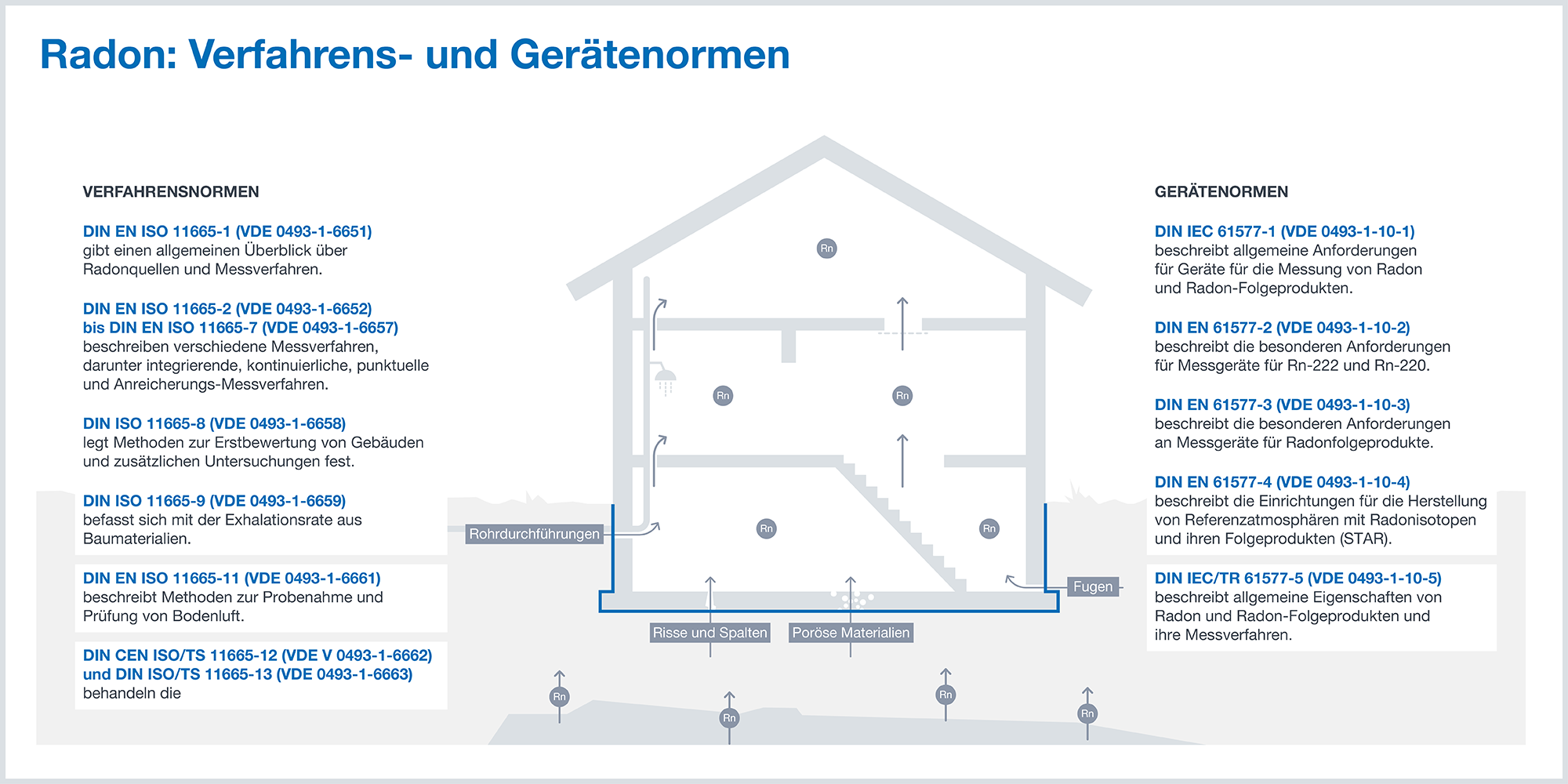 Radon: Verfahrens- und Gerätenormen

VERFAHRENSNORMEN

DIN EN ISO 11665-1 (VDE 0493-1-6651)
gibt einen allgemeinen Überblick über Radonquellen und Messverfahren.

DIN EN ISO 11665-2 (VDE 0493-1-6652)
bis DIN EN ISO 11665-7 (VDE 0493-1-6657)
beschreiben verschiedene Messverfahren, darunter integrierende, kontinuierliche, punktuelle und Anreicherungs-Messverfahren.

DIN ISO 11665-8 (VDE 0493-1-6658)
legt Methoden zur Erstbewertung von Gebäuden und zusätzlichen Untersuchungen fest.

DIN ISO 11665-9 (VDE 0493-1-6659)
befasst sich mit der Exhalationsrate aus Baumaterialien.

DIN EN ISO 11665-11 (VDE 0493-1-6661)
beschreibt Methoden zur Probenahme und Prüfung von Bodenluft.

DIN CEN ISO/TS 11665-12 (VDE V 0493-1-6662)
und DIN ISO/TS 11665-13 (VDE 0493-1-6663)
behandeln die

Rn
Rn
Rn
Rn
Rn
Rohrdurchführungen
Fugen
Risse und Spalten
Poröse Materialien
Rn
Rn
Rn
Rn

GERÄTENORMEN

DIN IEC 61577-1 (VDE 0493-1-10-1)
beschreibt allgemeine Anforderungen für Geräte für die Messung von Radon und Radon-Folgeprodukten.

DIN EN 61577-2 (VDE 0493-1-10-2)
beschreibt die besonderen Anforderungen für Messgeräte für Rn-222 und Rn-220.

DIN EN 61577-3 (VDE 0493-1-10-3)
beschreibt die besonderen Anforderungen an Messgeräte für Radonfolgeprodukte.

DIN EN 61577-4 (VDE 0493-1-10-4)
beschreibt die Einrichtungen für die Herstellung von Referenzatmosphären mit Radonisotopen und ihren Folgeprodukten (STAR).

DIN IEC/TR 61577-5 (VDE 0493-1-10-5)
beschreibt allgemeine Eigenschaften von Radon und Radon-Folgeprodukten und ihre Messverfahren.